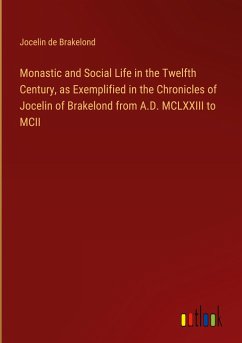 Jocelin de Brakelond

Monastic and Social Life in the Twelfth Century, as Exemplified in the Chronicles of Jocelin of Brakelond from A.D. MCLXXIII to MCII

outlook